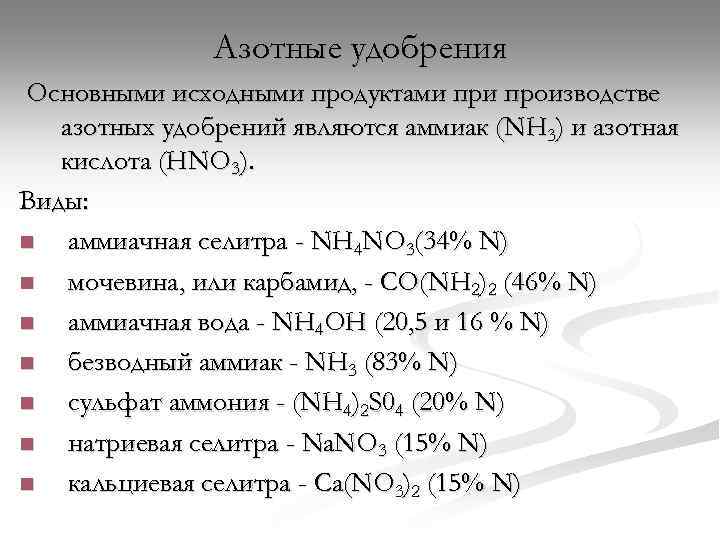 Азотные удобрения

Основными исходными продуктами при производстве азотных удобрений являются аммиак ($NH_3$) и азотная кислота ($HNO_3$).

Виды:

• аммиачная селитра - $NH_4NO_3$(34% N)
• мочевина, или карбамид, - $CO(NH_2)_2$ (46% N)
• аммиачная вода - $NH_4OH$ (20,5 и 16 % N)
• безводный аммиак - $NH_3$ (83% N)
• сульфат аммония - $(NH_4)_2S0_4$ (20% N)
• натриевая селитра - $NaNO_3$ (15% N)
• кальциевая селитра - $Ca(NO_3)_2$ (15% N)